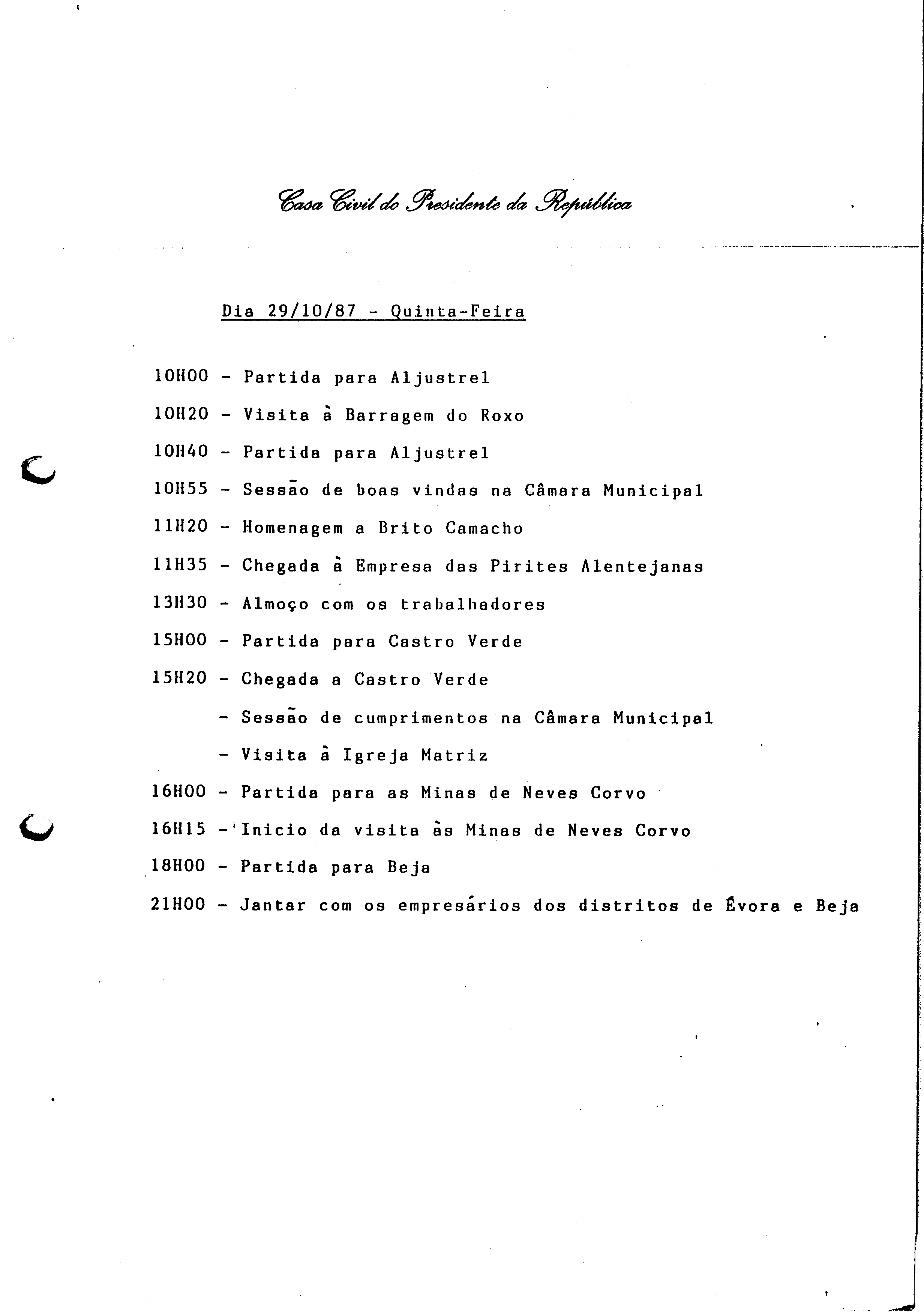 Casa Civil do Presidente da República

Dia 29/10/87 - Quinta-Feira

10H00 - Partida para Aljustrel

10H20 - Visita à Barragem do Roxo

10H40 - Partida para Aljustrel

10H55 - Sessão de boas vindas na Câmara Municipal

11H20 - Homenagem a Brito Camacho

11H35 - Chegada à Empresa das Pirites Alentejanas

13H30 - Almoço com os trabalhadores

15H00 - Partida para Castro Verde

15H20 - Chegada a Castro Verde

- Sessão de cumprimentos na Câmara Municipal

- Visita à Igreja Matriz

16H00 - Partida para as Minas de Neves Corvo

16H15 - Inicio da visita às Minas de Neves Corvo

18H00 - Partida para Beja

21H00 - Jantar com os empresários dos distritos de Évora e Beja